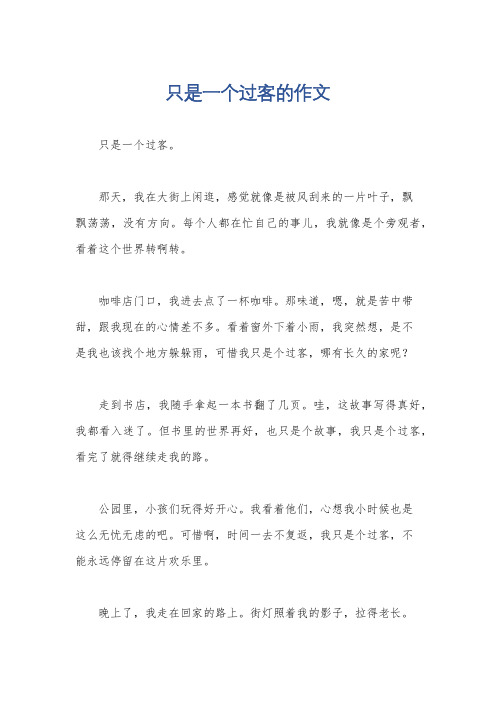 只是一个过客的作文

只是一个过客。

那天，我在大街上闲逛，感觉就像是被风刮来的一片叶子，飘飘荡荡，没有方向。每个人都在忙自己的事儿，我就像是个旁观者，看着这个世界转啊转。

咖啡店门口，我进去点了一杯咖啡。那味道，嗯，就是苦中带甜，跟我现在的心情差不多。看着窗外下着小雨，我突然想，是不是我也该找个地方躲躲雨，可惜我只是个过客，哪有长久的家呢？

走到书店，我随手拿起一本书翻了几页。哇，这故事写得真好，我都看入迷了。但书里的世界再好，也只是个故事，我只是个过客，看完了就得继续走我的路。

公园里，小孩们玩得好开心。我看着他们，心想我小时候也是这么无忧无虑的吧。可惜啊，时间一去不复返，我只是个过客，不能永远停留在这片欢乐里。

晚上了，我走在回家的路上。街灯照着我的影子，拉得老长。